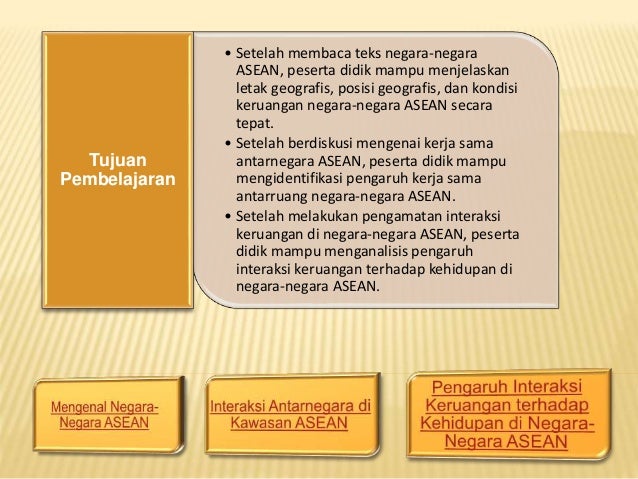 Tujuan Pembelajaran

• Setelah membaca teks negara-negara ASEAN, peserta didik mampu menjelaskan letak geografis, posisi geografis, dan kondisi keruangan negara-negara ASEAN secara tepat.
• Setelah berdiskusi mengenai kerja sama antarnegara ASEAN, peserta didik mampu mengidentifikasi pengaruh kerja sama antarruang negara-negara ASEAN.
• Setelah melakukan pengamatan interaksi keruangan di negara-negara ASEAN, peserta didik mampu menganalisis pengaruh interaksi keruangan terhadap kehidupan di negara-negara ASEAN.

Mengenal Negara-Negara ASEAN

Interaksi Antarnegara di Kawasan ASEAN

Pengaruh Interaksi Keruangan terhadap Kehidupan di Negara-Negara ASEAN